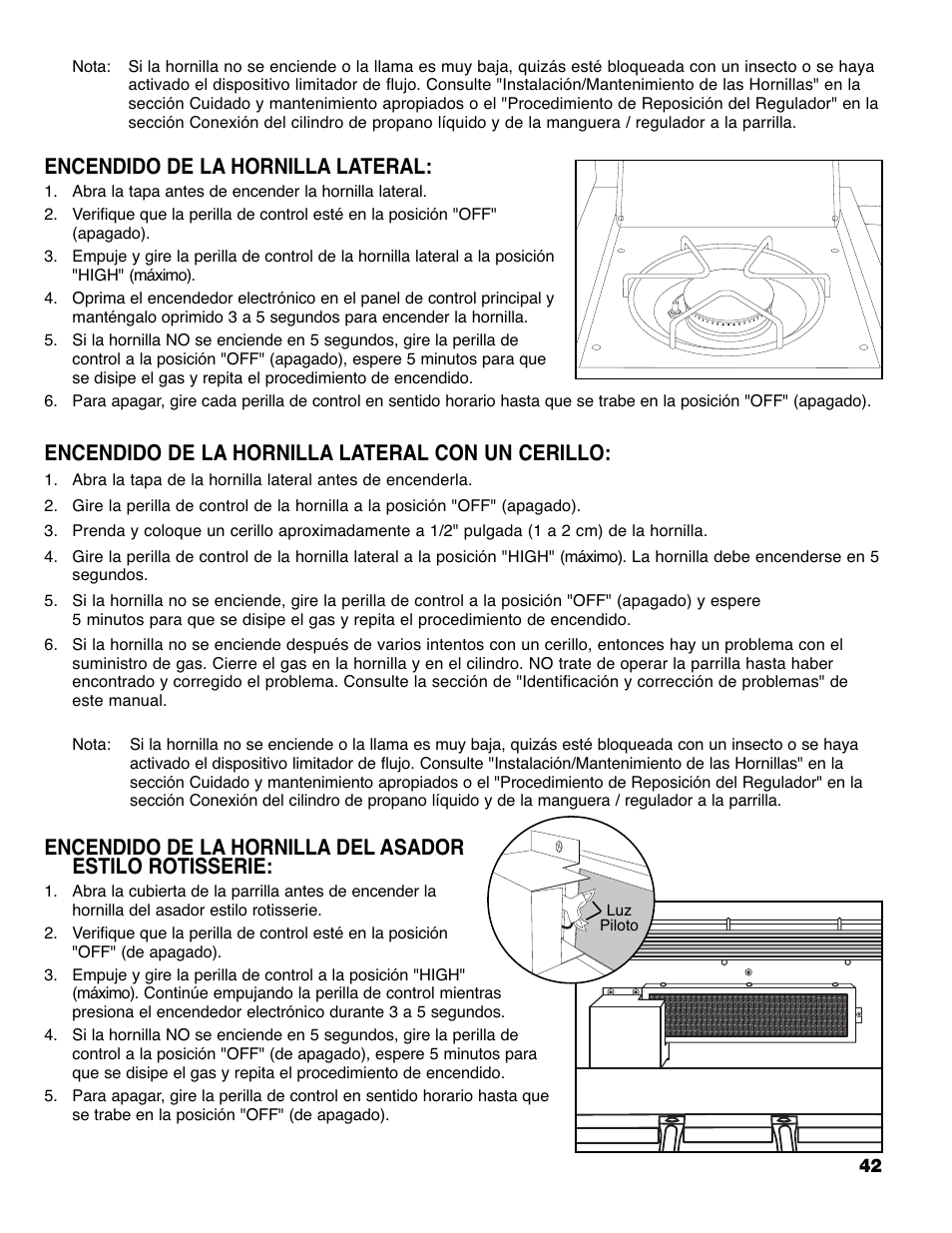 Nota: Si la hornilla no se enciende o la llama es muy baja, quizás esté bloqueada con un insecto o se haya activado el dispositivo limitador de flujo. Consulte "Instalación/Mantenimiento de las Hornillas" en la sección Cuidado y mantenimiento apropiados o el "Procedimiento de Reposición del Regulador" en la sección Conexión del cilindro de propano líquido y de la manguera / regulador a la parrilla.

ENCENDIDO DE LA HORNILLA LATERAL:

1. Abra la tapa antes de encender la hornilla lateral.
2. Verifique que la perilla de control esté en la posición "OFF" (apagado).
3. Empuje y gire la perilla de control de la hornilla lateral a la posición "HIGH" (máximo).
4. Oprima el encendedor electrónico en el panel de control principal y manténgalo oprimido 3 a 5 segundos para encender la hornilla.
5. Si la hornilla NO se enciende en 5 segundos, gire la perilla de control a la posición "OFF" (apagado), espere 5 minutos para que se disipe el gas y repita el procedimiento de encendido.
6. Para apagar, gire cada perilla de control en sentido horario hasta que se trabe en la posición "OFF" (apagado).

ENCENDIDO DE LA HORNILLA LATERAL CON UN CERILLO:

1. Abra la tapa de la hornilla lateral antes de encenderla.
2. Gire la perilla de control de la hornilla a la posición "OFF" (apagado).
3. Prenda y coloque un cerillo aproximadamente a 1/2" pulgada (1 a 2 cm) de la hornilla.
4. Gire la perilla de control de la hornilla lateral a la posición "HIGH" (máximo). La hornilla debe encenderse en 5 segundos.
5. Si la hornilla no se enciende, gire la perilla de control a la posición "OFF" (apagado) y espere 5 minutos para que se disipe el gas y repita el procedimiento de encendido.
6. Si la hornilla no se enciende después de varios intentos con un cerillo, entonces hay un problema con el suministro de gas. Cierre el gas en la hornilla y en el cilindro. NO trate de operar la parrilla hasta haber encontrado y corregido el problema. Consulte la sección de "Identificación y corrección de problemas" de este manual.

Nota: Si la hornilla no se enciende o la llama es muy baja, quizás esté bloqueada con un insecto o se haya activado el dispositivo limitador de flujo. Consulte "Instalación/Mantenimiento de las Hornillas" en la sección Cuidado y mantenimiento apropiados o el "Procedimiento de Reposición del Regulador" en la sección Conexión del cilindro de propano líquido y de la manguera / regulador a la parrilla.

ENCENDIDO DE LA HORNILLA DEL ASADOR ESTILO ROTISSERIE:

1. Abra la cubierta de la parrilla antes de encender la hornilla del asador estilo rotisserie.
2. Verifique que la perilla de control esté en la posición "OFF" (de apagado).
3. Empuje y gire la perilla de control a la posición "HIGH" (máximo). Continúe empujando la perilla de control mientras presiona el encendedor electrónico durante 3 a 5 segundos.
4. Si la hornilla NO se enciende en 5 segundos, gire la perilla de control a la posición "OFF" (de apagado), espere 5 minutos para que se disipe el gas y repita el procedimiento de encendido.
5. Para apagar, gire la perilla de control en sentido horario hasta que se trabe en la posición "OFF" (de apagado).

Luz Piloto

42